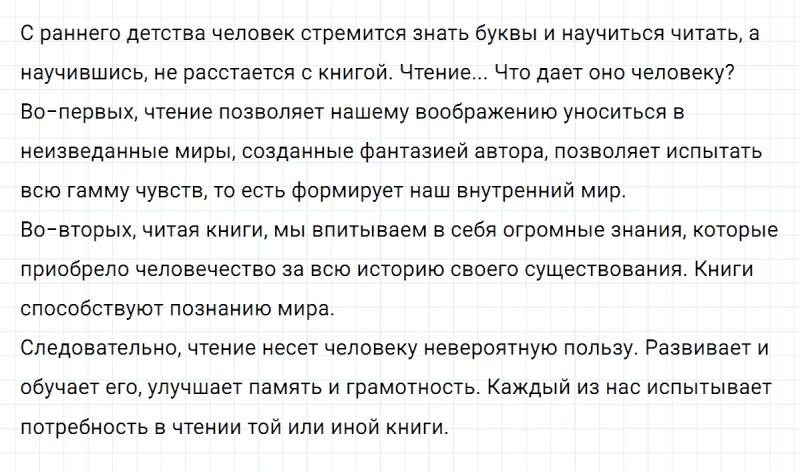 С раннего детства человек стремится знать буквы и научиться читать, а научившись, не расстается с книгой. Чтение... Что дает оно человеку?

Во-первых, чтение позволяет нашему воображению уноситься в неизведанные миры, созданные фантазией автора, позволяет испытать всю гамму чувств, то есть формирует наш внутренний мир.

Во-вторых, читая книги, мы впитываем в себя огромные знания, которые приобрело человечество за всю историю своего существования. Книги способствуют познанию мира.

Следовательно, чтение несет человеку невероятную пользу. Развивает и обучает его, улучшает память и грамотность. Каждый из нас испытывает потребность в чтении той или иной книги.